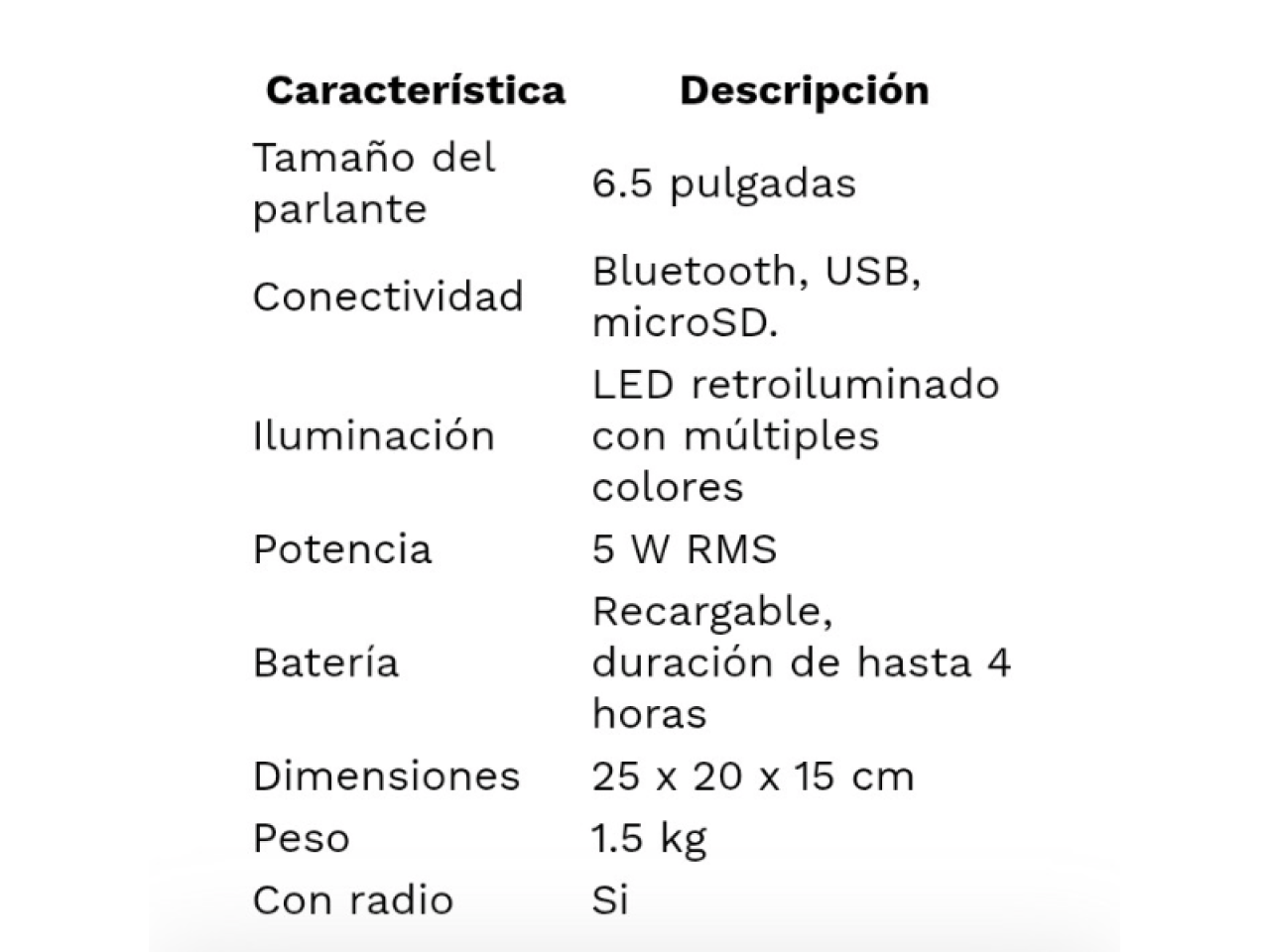 | Característica | Descripción |
|---|---|
| Tamaño del parlante | 6.5 pulgadas |
| Conectividad | Bluetooth, USB, microSD. |
| Iluminación | LED retroiluminado con múltiples colores |
| Potencia | 5 W RMS |
| Batería | Recargable, duración de hasta 4 horas |
| Dimensiones | 25 x 20 x 15 cm |
| Peso | 1.5 kg |
| Con radio | Si |